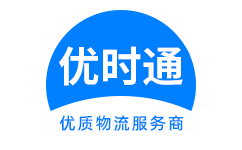 优时通

优质物流服务商